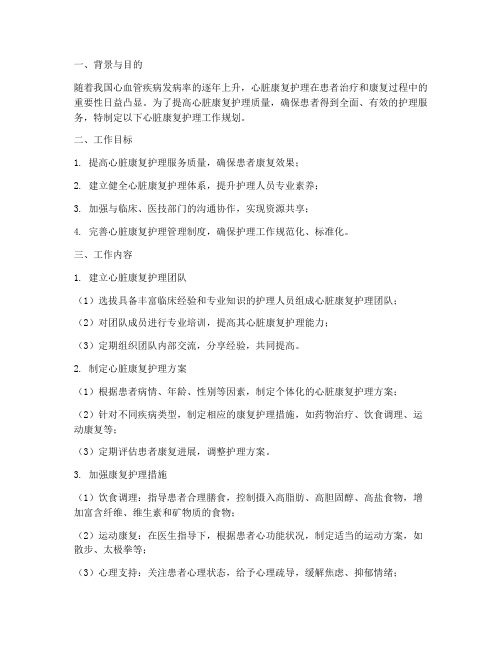 一、背景与目的

随着我国心血管疾病发病率的逐年上升，心脏康复护理在患者治疗和康复过程中的重要性日益凸显。为了提高心脏康复护理质量，确保患者得到全面、有效的护理服务，特制定以下心脏康复护理工作规划。

二、工作目标

1. 提高心脏康复护理服务质量，确保患者康复效果；

2. 建立健全心脏康复护理体系，提升护理人员专业素养；

3. 加强与临床、医技部门的沟通协作，实现资源共享；

4. 完善心脏康复护理管理制度，确保护理工作规范化、标准化。

三、工作内容

1. 建立心脏康复护理团队

（1）选拔具备丰富临床经验和专业知识的护理人员组成心脏康复护理团队；

（2）对团队成员进行专业培训，提高其心脏康复护理能力；

（3）定期组织团队内部交流，分享经验，共同提高。

2. 制定心脏康复护理方案

（1）根据患者病情、年龄、性别等因素，制定个体化的心脏康复护理方案；

（2）针对不同疾病类型，制定相应的康复护理措施，如药物治疗、饮食调理、运动康复等；

（3）定期评估患者康复进展，调整护理方案。

3. 加强康复护理措施

（1）饮食调理：指导患者合理膳食，控制摄入高脂肪、高胆固醇、高盐食物，增加富含纤维、维生素和矿物质的食物；

（2）运动康复：在医生指导下，根据患者心功能状况，制定适当的运动方案，如散步、太极拳等；

（3）心理支持：关注患者心理状态，给予心理疏导，缓解焦虑、抑郁情绪；